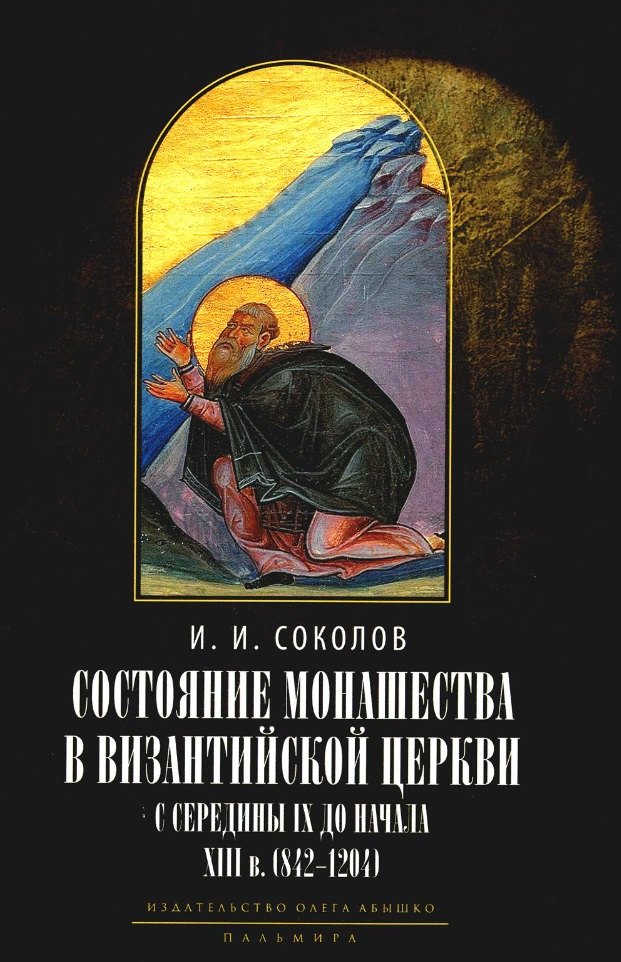 И. И. СОКОЛОВ

СОСТОЯНИЕ МОНАШЕСТВА В ВИЗАНТИЙСКОЙ ЦЕРКВИ
С СЕРЕДИНЫ IX ДО НАЧАЛА XIII в. (842–1204)

ИЗДАТЕЛЬСТВО ОЛЕГА АБЫШКО
ПАЛЬМИРА